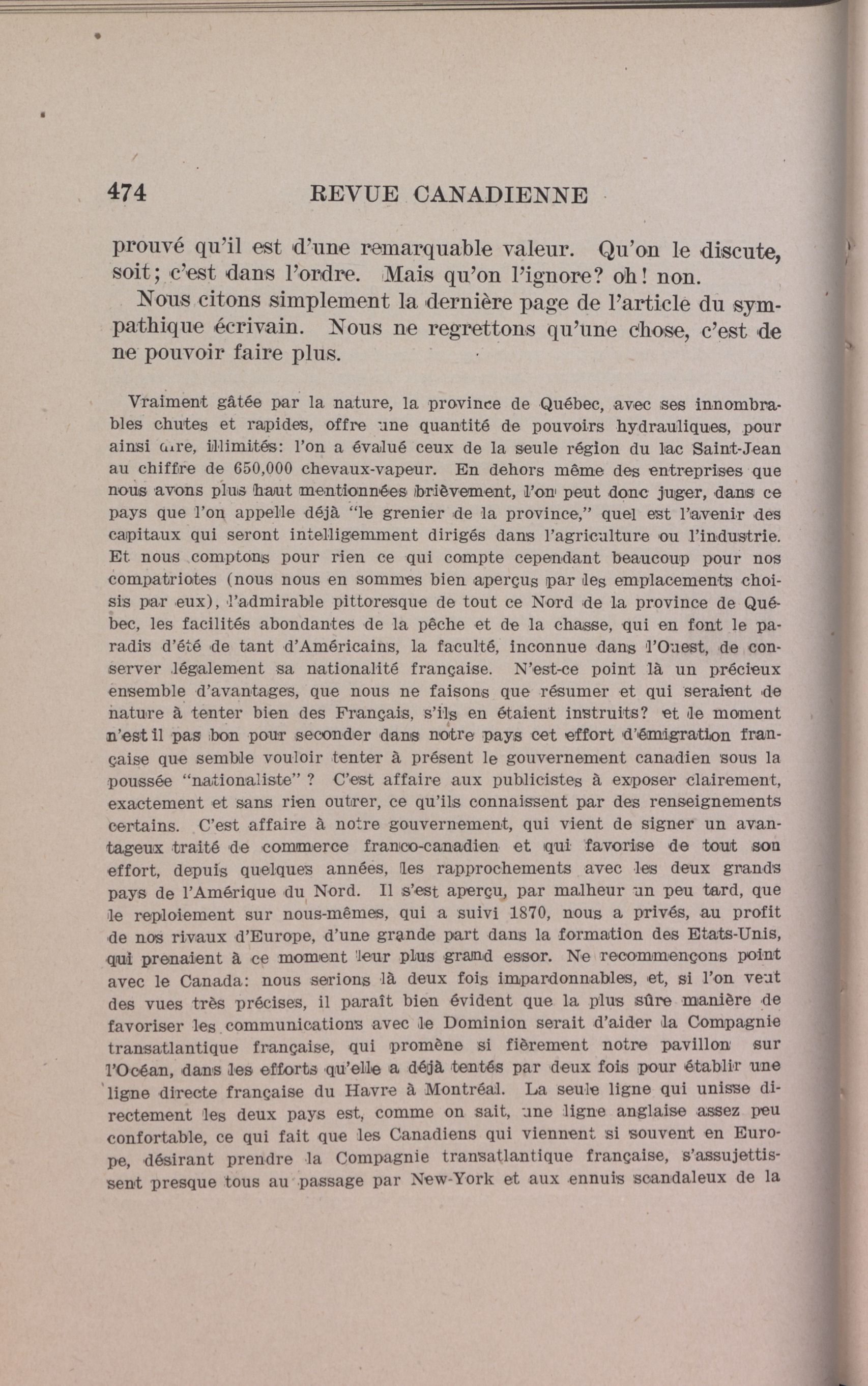 474 REVUE CANADIENNE

prouvé qu'il est d'une remarquable valeur. Qu'on le discute, soit; c'est dans l'ordre. Mais qu'on l'ignore? oh! non.

Nous citons simplement la dernière page de l'article du sympathique écrivain. Nous ne regrettons qu'une chose, c'est de ne pouvoir faire plus.

Vraiment gâtée par la nature, la province de Québec, avec ses innombrables chutes et rapides, offre une quantité de pouvoirs hydrauliques, pour ainsi dire, illimités: l'on a évalué ceux de la seule région du lac Saint-Jean au chiffre de 650,000 chevaux-vapeur. En dehors même des entreprises que nous avons plus haut mentionnées brièvement, l'on peut donc juger, dans ce pays que l'on appelle déjà "le grenier de la province," quel est l'avenir des capitaux qui seront intelligemment dirigés dans l'agriculture ou l'industrie. Et nous comptons pour rien ce qui compte cependant beaucoup pour nos compatriotes (nous nous en sommes bien aperçus par les emplacements choisis par eux), l'admirable pittoresque de tout ce Nord de la province de Québec, les facilités abondantes de la pêche et de la chasse, qui en font le paradis d'été de tant d'Américains, la faculté, inconnue dans l'Ouest, de conserver légalement sa nationalité française. N'est-ce point là un précieux ensemble d'avantages, que nous ne faisons que résumer et qui seraient de nature à tenter bien des Français, s'ils en étaient instruits? et le moment n'est il pas bon pour seconder dans notre pays cet effort d'émigration française que semble vouloir tenter à présent le gouvernement canadien sous la poussée "nationaliste" ? C'est affaire aux publicistes à exposer clairement, exactement et sans rien outrer, ce qu'ils connaissent par des renseignements certains. C'est affaire à notre gouvernement, qui vient de signer un avantageux traité de commerce franco-canadien et qui favorise de tout son effort, depuis quelques années, les rapprochements avec les deux grands pays de l'Amérique du Nord. Il s'est aperçu, par malheur un peu tard, que le reploiement sur nous-mêmes, qui a suivi 1870, nous a privés, au profit de nos rivaux d'Europe, d'une grande part dans la formation des Etats-Unis, qui prenaient à ce moment leur plus grand essor. Ne recommençons point avec le Canada: nous serions là deux fois impardonnables, et, si l'on veut des vues très précises, il paraît bien évident que la plus sûre manière de favoriser les communications avec le Dominion serait d'aider la Compagnie transatlantique française, qui promène si fièrement notre pavillon sur l'Océan, dans les efforts qu'elle a déjà tentés par deux fois pour établir une ligne directe française du Havre à Montréal. La seule ligne qui unisse directement les deux pays est, comme on sait, une ligne anglaise assez peu confortable, ce qui fait que les Canadiens qui viennent si souvent en Europe, désirant prendre la Compagnie transatlantique française, s'assujettissent presque tous au passage par New-York et aux ennuis scandaleux de la